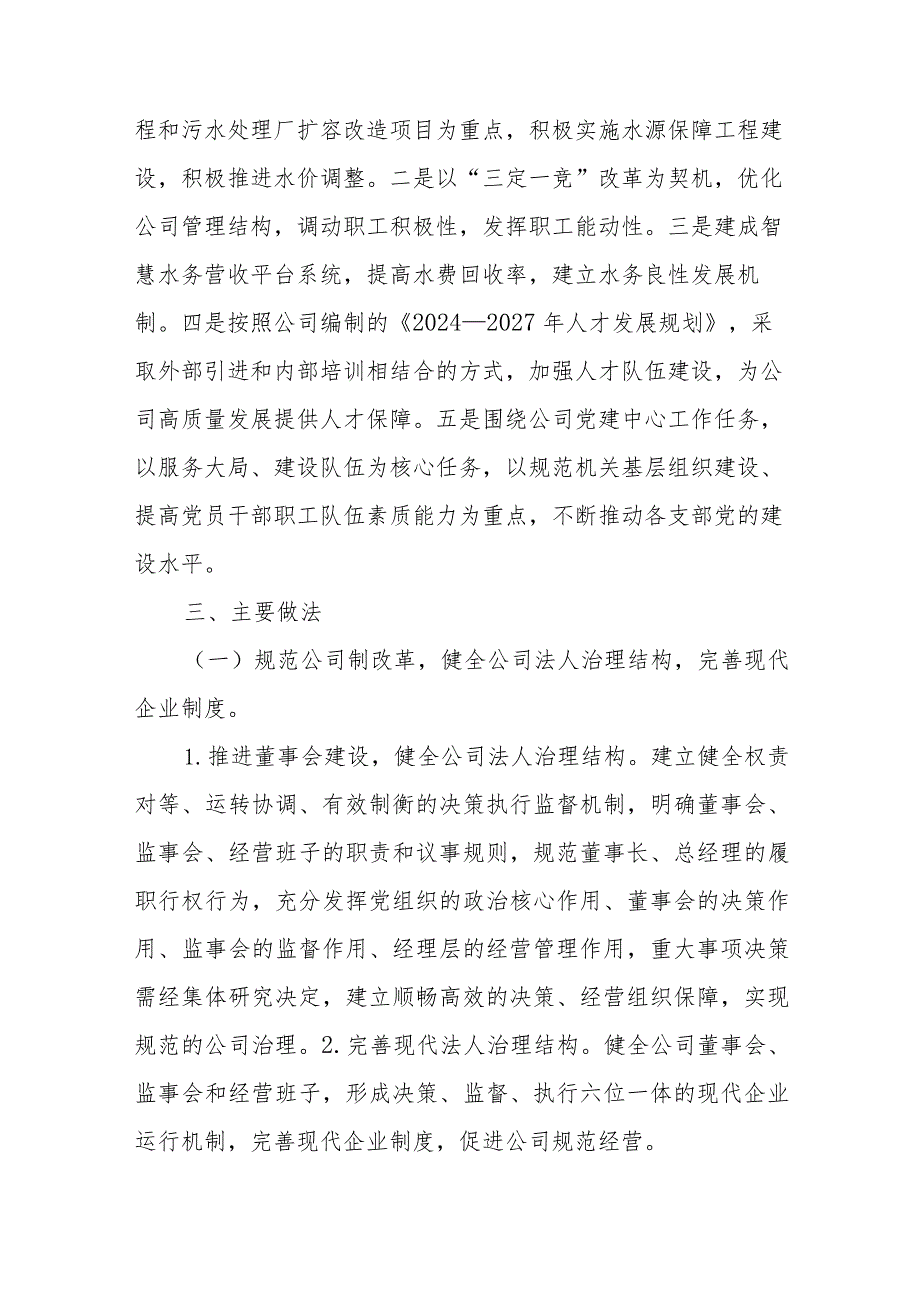 程和污水处理厂扩容改造项目为重点，积极实施水源保障工程建设，积极推进水价调整。二是以“三定一竞”改革为契机，优化公司管理结构，调动职工积极性，发挥职工能动性。三是建成智慧水务营收平台系统，提高水费回收率，建立水务良性发展机制。四是按照公司编制的《2024—2027年人才发展规划》，采取外部引进和内部培训相结合的方式，加强人才队伍建设，为公司高质量发展提供人才保障。五是围绕公司党建中心工作任务，以服务大局、建设队伍为核心任务，以规范机关基层组织建设、提高党员干部职工队伍素质能力为重点，不断推动各支部党的建设水平。

三、主要做法

（一）规范公司制改革，健全公司法人治理结构，完善现代企业制度。

1.推进董事会建设，健全公司法人治理结构。建立健全权责对等、运转协调、有效制衡的决策执行监督机制，明确董事会、监事会、经营班子的职责和议事规则，规范董事长、总经理的履职行权行为，充分发挥党组织的政治核心作用、董事会的决策作用、监事会的监督作用、经理层的经营管理作用，重大事项决策需经集体研究决定，建立顺畅高效的决策、经营组织保障，实现规范的公司治理。2.完善现代法人治理结构。健全公司董事会、监事会和经营班子，形成决策、监督、执行六位一体的现代企业运行机制，完善现代企业制度，促进公司规范经营。